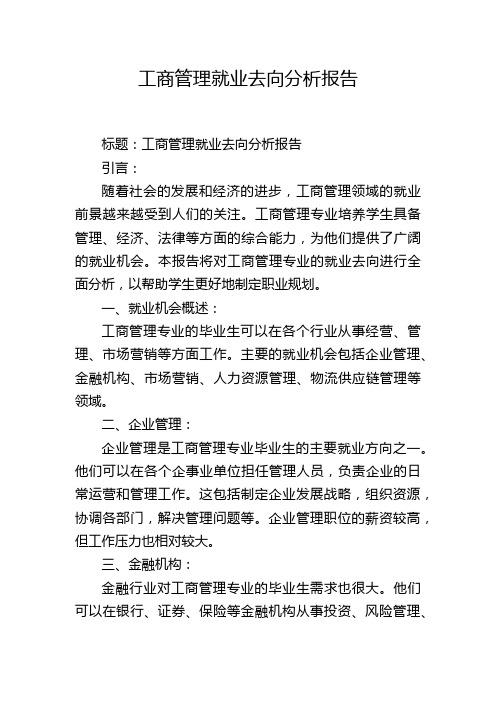 工商管理就业去向分析报告

标题：工商管理就业去向分析报告

引言：

随着社会的发展和经济的进步，工商管理领域的就业前景越来越受到人们的关注。工商管理专业培养学生具备管理、经济、法律等方面的综合能力，为他们提供了广阔的就业机会。本报告将对工商管理专业的就业去向进行全面分析，以帮助学生更好地制定职业规划。

一、就业机会概述：

工商管理专业的毕业生可以在各个行业从事经营、管理、市场营销等方面工作。主要的就业机会包括企业管理、金融机构、市场营销、人力资源管理、物流供应链管理等领域。

二、企业管理：

企业管理是工商管理专业毕业生的主要就业方向之一。他们可以在各个企事业单位担任管理人员，负责企业的日常运营和管理工作。这包括制定企业发展战略，组织资源，协调各部门，解决管理问题等。企业管理职位的薪资较高，但工作压力也相对较大。

三、金融机构：

金融行业对工商管理专业的毕业生需求也很大。他们可以在银行、证券、保险等金融机构从事投资、风险管理、